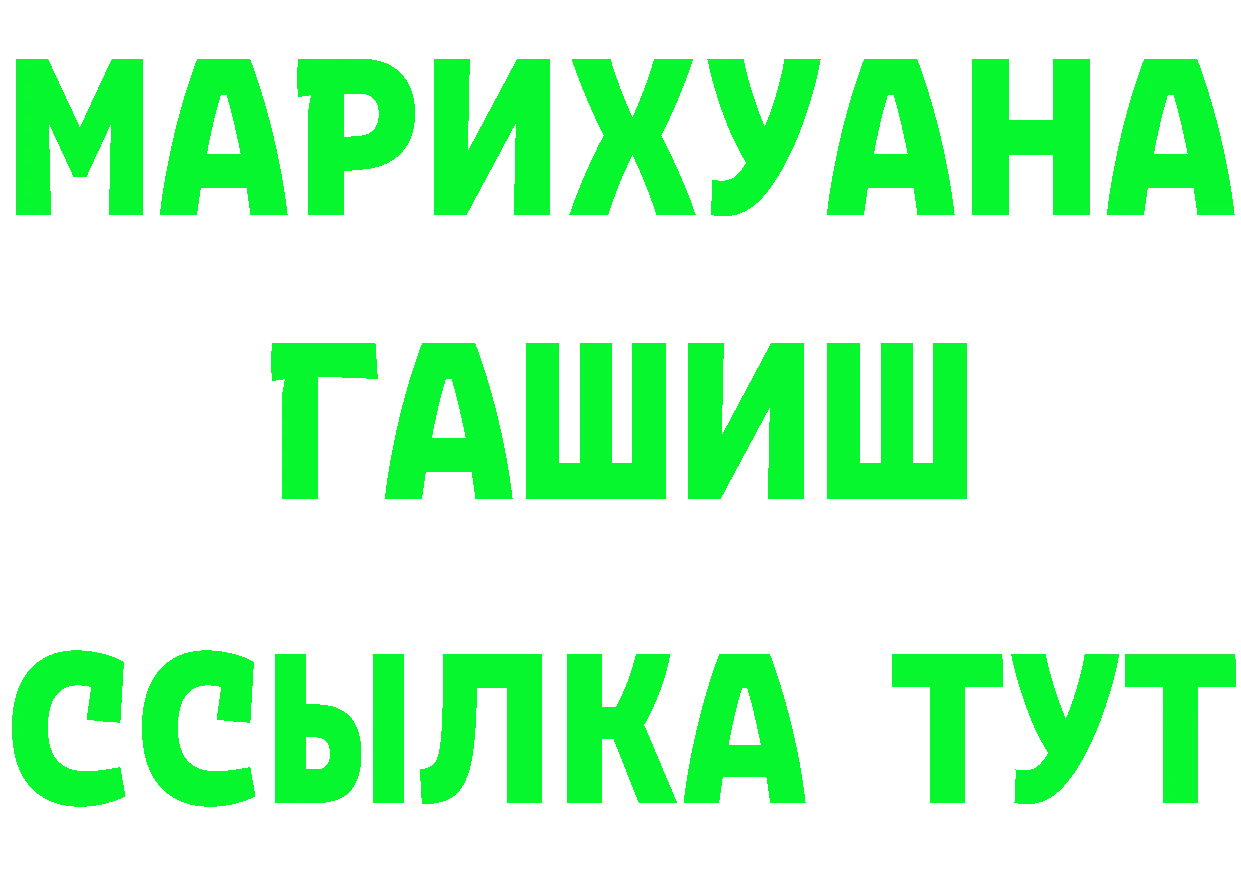 МАРИХУАНА
ГАШИШ
ССЫЛКА ТУТ